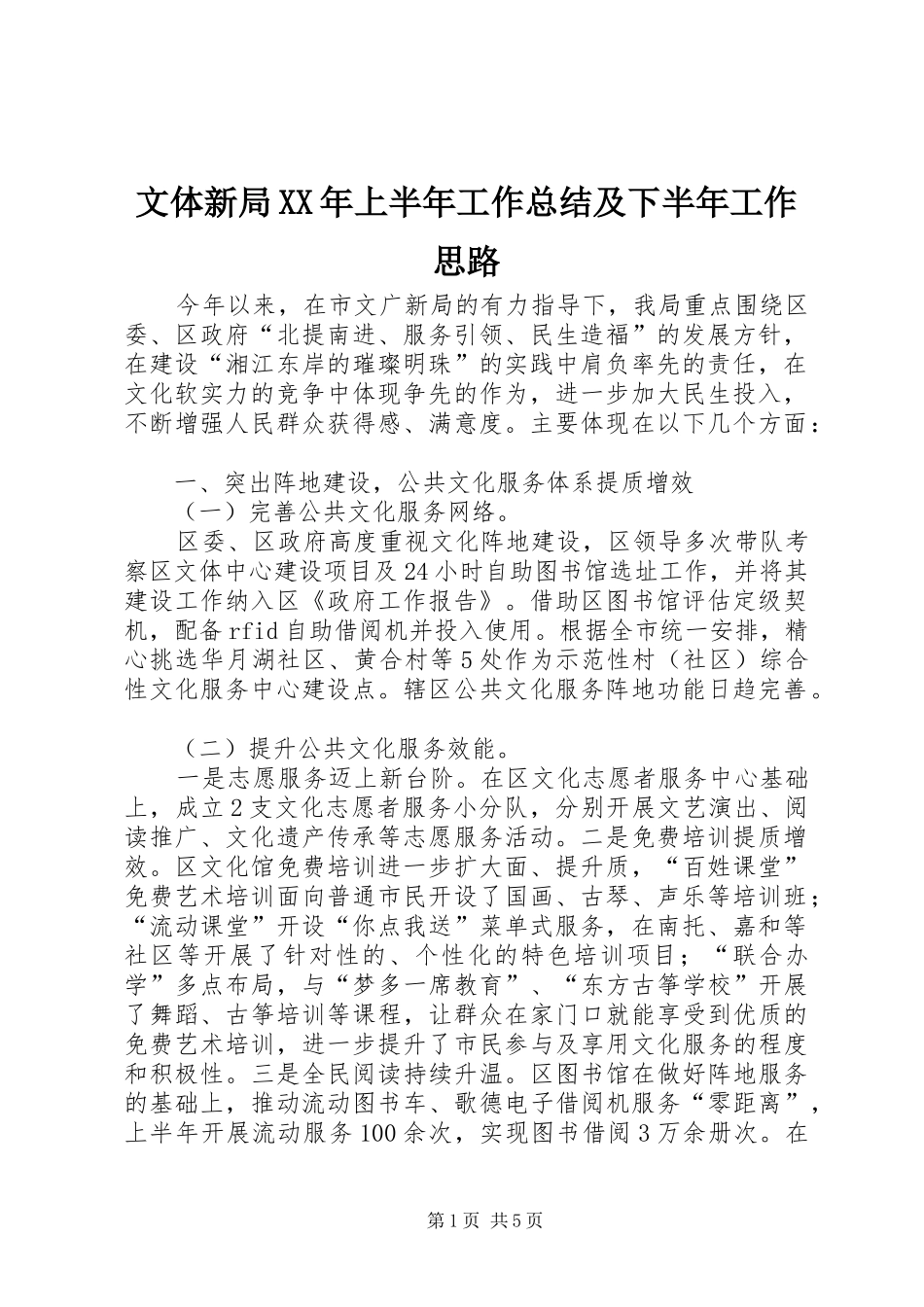 文体新局XX年上半年工作总结及下半年工作思路

今年以来，在市文广新局的有力指导下，我局重点围绕区委、区政府“北提南进、服务引领、民生造福”的发展方针，在建设“湘江东岸的璀璨明珠”的实践中肩负率先的责任，在文化软实力的竞争中体现争先的作为，进一步加大民生投入，不断增强人民群众获得感、满意度。主要体现在以下几个方面：

一、突出阵地建设，公共文化服务体系提质增效

（一）完善公共文化服务网络。

区委、区政府高度重视文化阵地建设，区领导多次带队考察区文体中心建设项目及24小时自助图书馆选址工作，并将其建设工作纳入区《政府工作报告》。借助区图书馆评估定级契机，配备rfid自助借阅机并投入使用。根据全市统一安排，精心挑选华月湖社区、黄合村等5处作为示范性村（社区）综合性文化服务中心建设点。辖区公共文化服务阵地功能日趋完善。

（二）提升公共文化服务效能。

一是志愿服务迈上新台阶。在区文化志愿者服务中心基础上，成立2支文化志愿者服务小分队，分别开展文艺演出、阅读推广、文化遗产传承等志愿服务活动。二是免费培训提质增效。区文化馆免费培训进一步扩大面、提升质，“百姓课堂”免费艺术培训面向普通市民开设了国画、古琴、声乐等培训班；“流动课堂”开设“你点我送”菜单式服务，在南托、嘉和等社区等开展了针对性的、个性化的特色培训项目；“联合办学”多点布局，与“梦多一席教育”、“东方古筝学校”开展了舞蹈、古筝培训等课程，让群众在家门口就能享受到优质的免费艺术培训，进一步提升了市民参与及享用文化服务的程度和积极性。三是全民阅读持续升温。区图书馆在做好阵地服务的基础上，推动流动图书车、歌德电子借阅机服务“零距离”，上半年开展流动服务100余次，实现图书借阅3万余册次。在

第1页 共5页